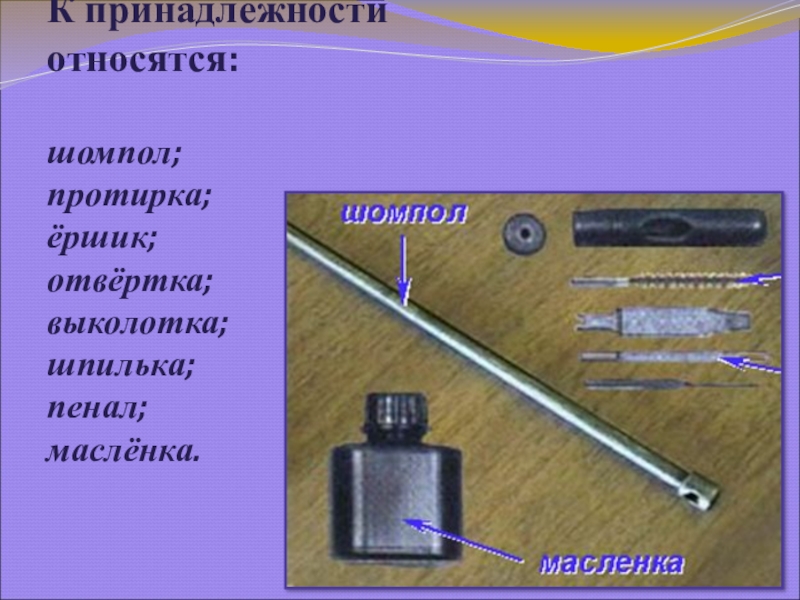 К принадлежности относятся:

шомпол;
протирка;
ёршик;
отвёртка;
выколотка;
шпилька;
пенал;
маслёнка.

шомпол

масленка